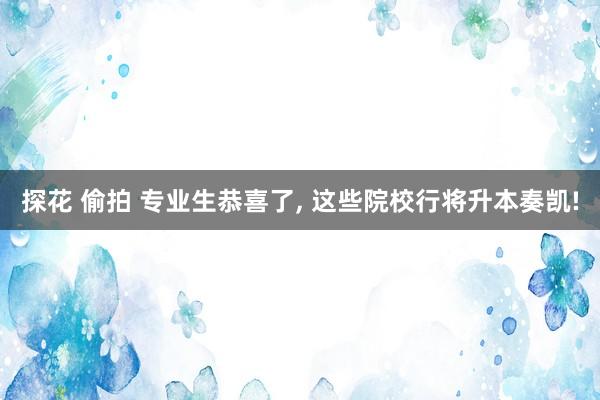 探花 偷拍 专业生恭喜了, 这些院校行将升本奏凯!